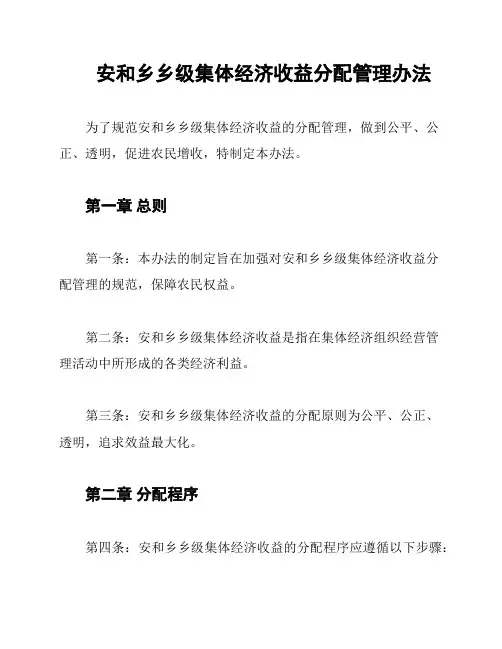 安和乡乡级集体经济收益分配管理办法

为了规范安和乡乡级集体经济收益的分配管理，做到公平、公正、透明，促进农民增收，特制定本办法。

第一章 总则

第一条：本办法的制定旨在加强对安和乡乡级集体经济收益分配管理的规范，保障农民权益。

第二条：安和乡乡级集体经济收益是指在集体经济组织经营管理活动中所形成的各类经济利益。

第三条：安和乡乡级集体经济收益的分配原则为公平、公正、透明，追求效益最大化。

第二章 分配程序

第四条：安和乡乡级集体经济收益的分配程序应遵循以下步骤：